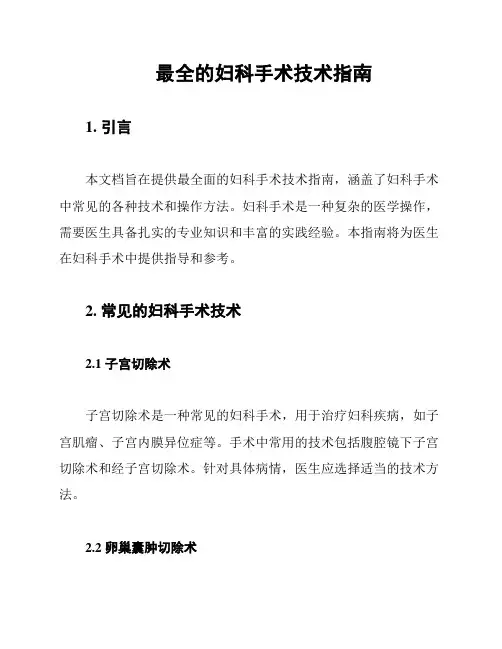 最全的妇科手术技术指南

1. 引言

本文档旨在提供最全面的妇科手术技术指南，涵盖了妇科手术中常见的各种技术和操作方法。妇科手术是一种复杂的医学操作，需要医生具备扎实的专业知识和丰富的实践经验。本指南将为医生在妇科手术中提供指导和参考。

2. 常见的妇科手术技术

2.1 子宫切除术

子宫切除术是一种常见的妇科手术，用于治疗妇科疾病，如子宫肌瘤、子宫内膜异位症等。手术中常用的技术包括腹腔镜下子宫切除术和经子宫切除术。针对具体病情，医生应选择适当的技术方法。

2.2 卵巢囊肿切除术